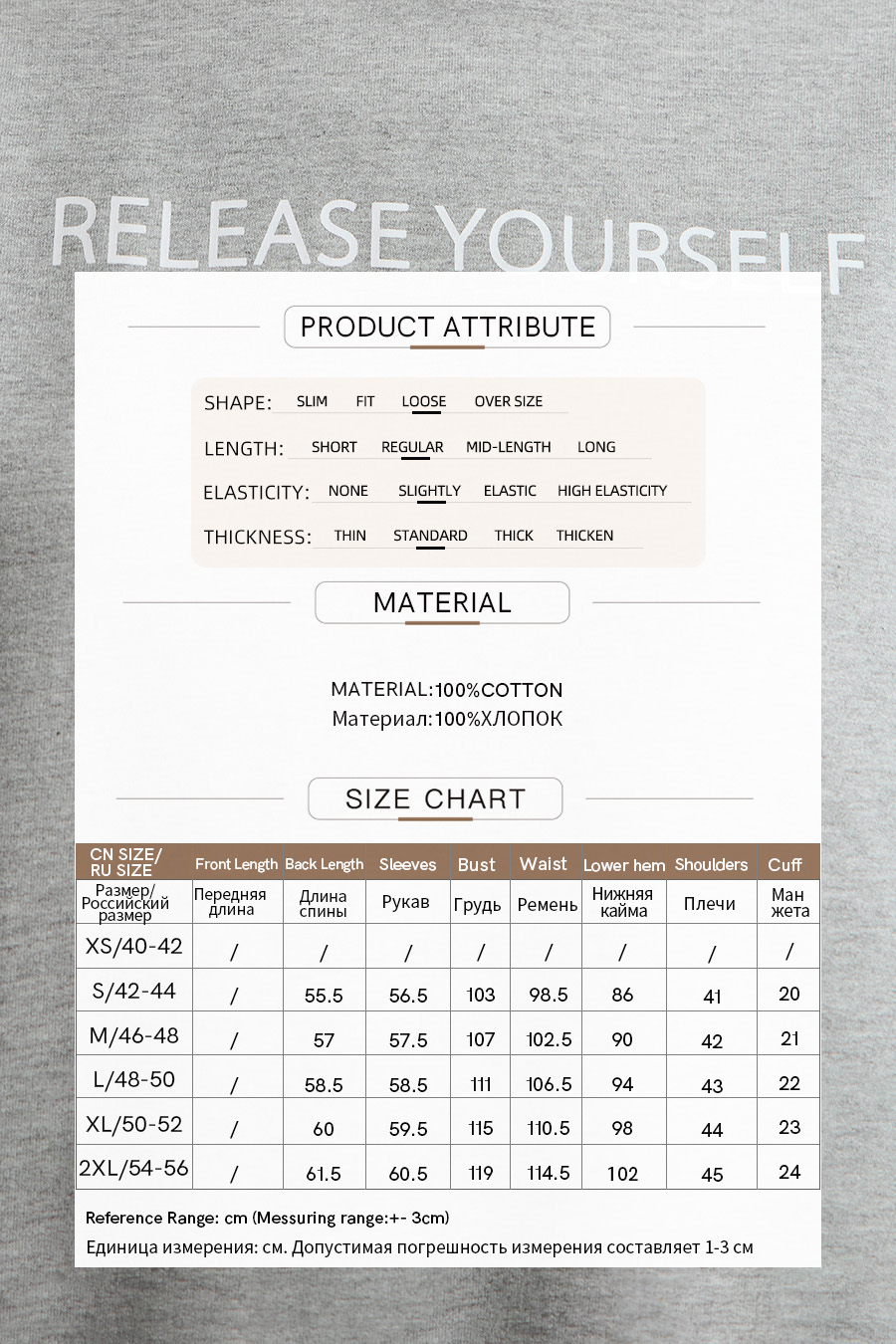 RELEASE YOURSELF

PRODUCT ATTRIBUTE

SHAPE: SLIM FIT LOOSE OVER SIZE

LENGTH: SHORT REGULAR MID-LENGTH LONG

ELASTICITY: NONE SLIGHTLY ELASTIC HIGH ELASTICITY

THICKNESS: THIN STANDARD THICK THICKEN

MATERIAL

MATERIAL:100%COTTON
Материал:100%ХЛОПОК

SIZE CHART

| CN SIZE/ RU SIZE | Front Length | Back Length | Sleeves | Bust | Waist | Lower hem | Shoulders | Cuff |
|---|---|---|---|---|---|---|---|---|
| Размер/ Российский размер | Передняя длина | Длина спины | Рукав | Грудь | Ремень | Нижняя кайма | Плечи | Ман жета |
| XS/40-42 | / | / | / | / | / | / | / | / |
| S/42-44 | / | 55.5 | 56.5 | 103 | 98.5 | 86 | 41 | 20 |
| M/46-48 | / | 57 | 57.5 | 107 | 102.5 | 90 | 42 | 21 |
| L/48-50 | / | 58.5 | 58.5 | 111 | 106.5 | 94 | 43 | 22 |
| XL/50-52 | / | 60 | 59.5 | 115 | 110.5 | 98 | 44 | 23 |
| 2XL/54-56 | / | 61.5 | 60.5 | 119 | 114.5 | 102 | 45 | 24 |

Reference Range: cm (Messuring range:+- 3cm)
Единица измерения: см. Допустимая погрешность измерения составляет 1-3 см